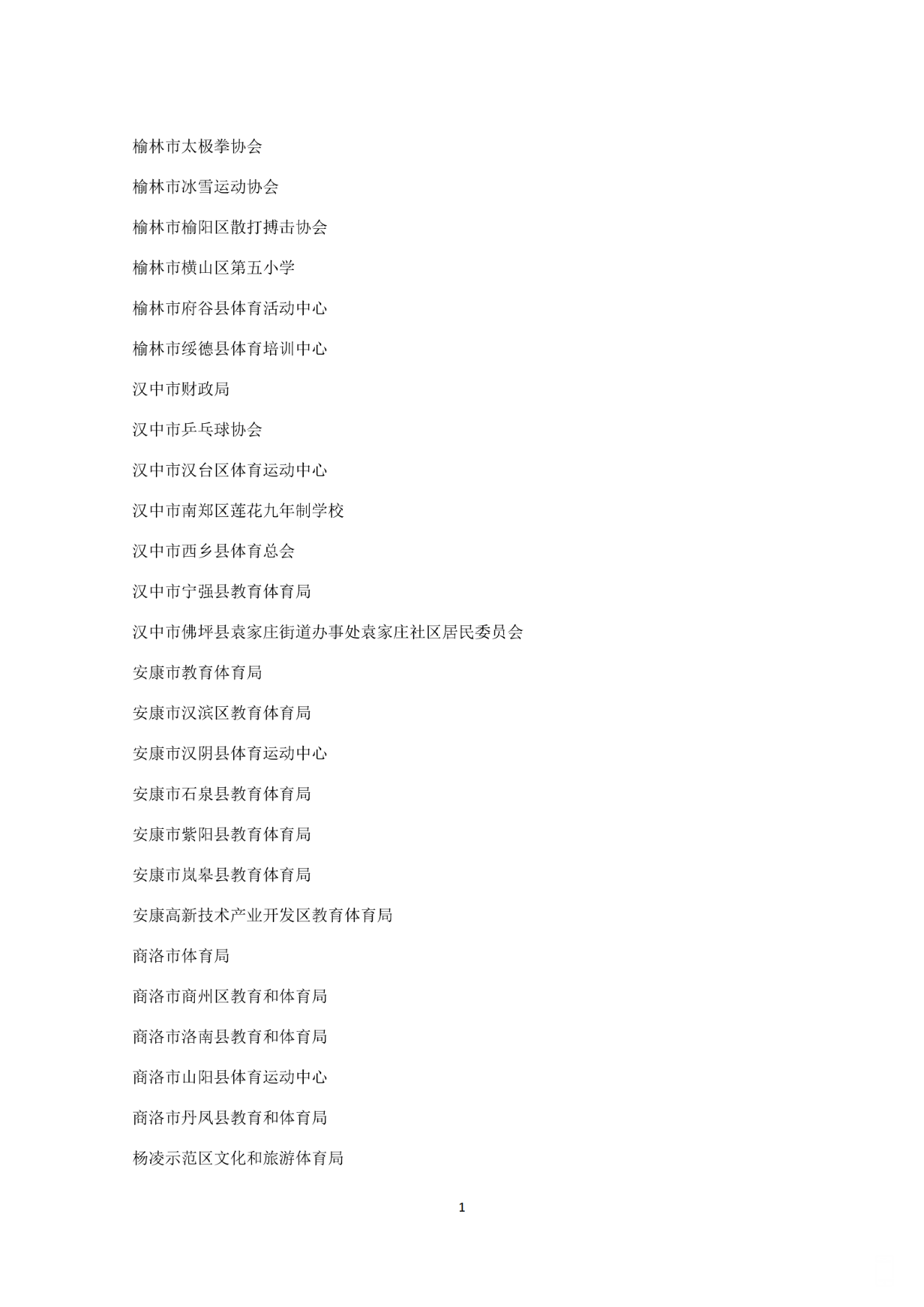 榆林市太极拳协会

榆林市冰雪运动协会

榆林市榆阳区散打搏击协会

榆林市横山区第五小学

榆林市府谷县体育活动中心

榆林市绥德县体育培训中心

汉中市财政局

汉中市乒乓球协会

汉中市汉台区体育运动中心

汉中市南郑区莲花九年制学校

汉中市西乡县体育总会

汉中市宁强县教育体育局

汉中市佛坪县袁家庄街道办事处袁家庄社区居民委员会

安康市教育体育局

安康市汉滨区教育体育局

安康市汉阴县体育运动中心

安康市石泉县教育体育局

安康市紫阳县教育体育局

安康市岚皋县教育体育局

安康高新技术产业开发区教育体育局

商洛市体育局

商洛市商州区教育和体育局

商洛市洛南县教育和体育局

商洛市山阳县体育运动中心

商洛市丹凤县教育和体育局

杨凌示范区文化和旅游体育局

1